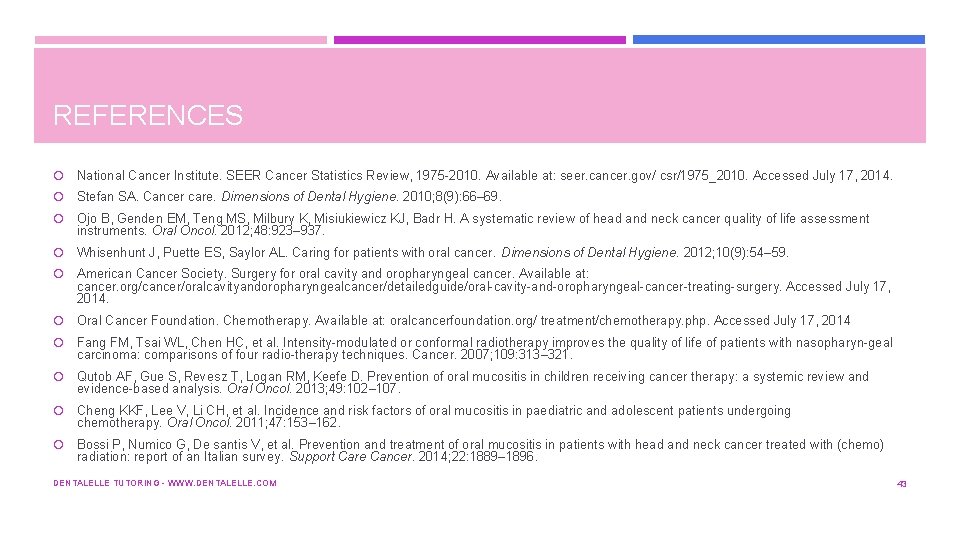 REFERENCES

National Cancer Institute. SEER Cancer Statistics Review, 1975-2010. Available at: seer.cancer.gov/ csr/1975_2010. Accessed July 17, 2014.

Stefan SA. Cancer care. Dimensions of Dental Hygiene. 2010;8(9):66–69.

Ojo B, Genden EM, Teng MS, Milbury K, Misiukiewicz KJ, Badr H. A systematic review of head and neck cancer quality of life assessment instruments. Oral Oncol. 2012;48:923–937.

Whisenhunt J, Puette ES, Saylor AL. Caring for patients with oral cancer. Dimensions of Dental Hygiene. 2012;10(9):54–59.

American Cancer Society. Surgery for oral cavity and oropharyngeal cancer. Available at: cancer.org/cancer/oralcavityandoropharyngealcancer/detailedguide/oral-cavity-and-oropharyngeal-cancer-treating-surgery. Accessed July 17, 2014.

Oral Cancer Foundation. Chemotherapy. Available at: oralcancerfoundation.org/ treatment/chemotherapy.php. Accessed July 17, 2014

Fang FM, Tsai WL, Chen HC, et al. Intensity-modulated or conformal radiotherapy improves the quality of life of patients with nasopharyn-geal carcinoma: comparisons of four radio-therapy techniques. Cancer. 2007;109:313–321.

Qutob AF, Gue S, Revesz T, Logan RM, Keefe D. Prevention of oral mucositis in children receiving cancer therapy: a systemic review and evidence-based analysis. Oral Oncol. 2013;49:102–107.

Cheng KKF, Lee V, Li CH, et al. Incidence and risk factors of oral mucositis in paediatric and adolescent patients undergoing chemotherapy. Oral Oncol. 2011;47:153–162.

Bossi P, Numico G, De santis V, et al. Prevention and treatment of oral mucositis in patients with head and neck cancer treated with (chemo) radiation: report of an Italian survey. Support Care Cancer. 2014;22:1889–1896.

DENTALELLE TUTORING - WWW.DENTALELLE.COM

43